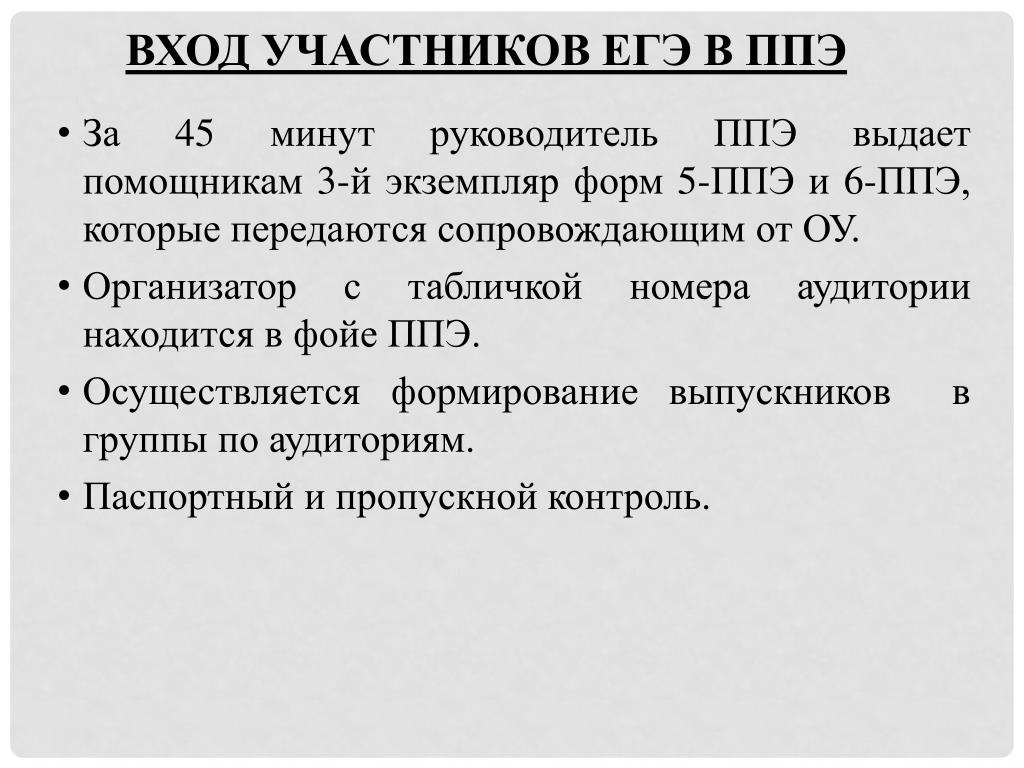 ВХОД УЧАСТНИКОВ ЕГЭ В ППЭ

• За 45 минут руководитель ППЭ выдает помощникам 3-й экземпляр форм 5-ППЭ и 6-ППЭ, которые передаются сопровождающим от ОУ.

• Организатор с табличкой номера аудитории находится в фойе ППЭ.

• Осуществляется формирование выпускников в группы по аудиториям.

• Паспортный и пропускной контроль.